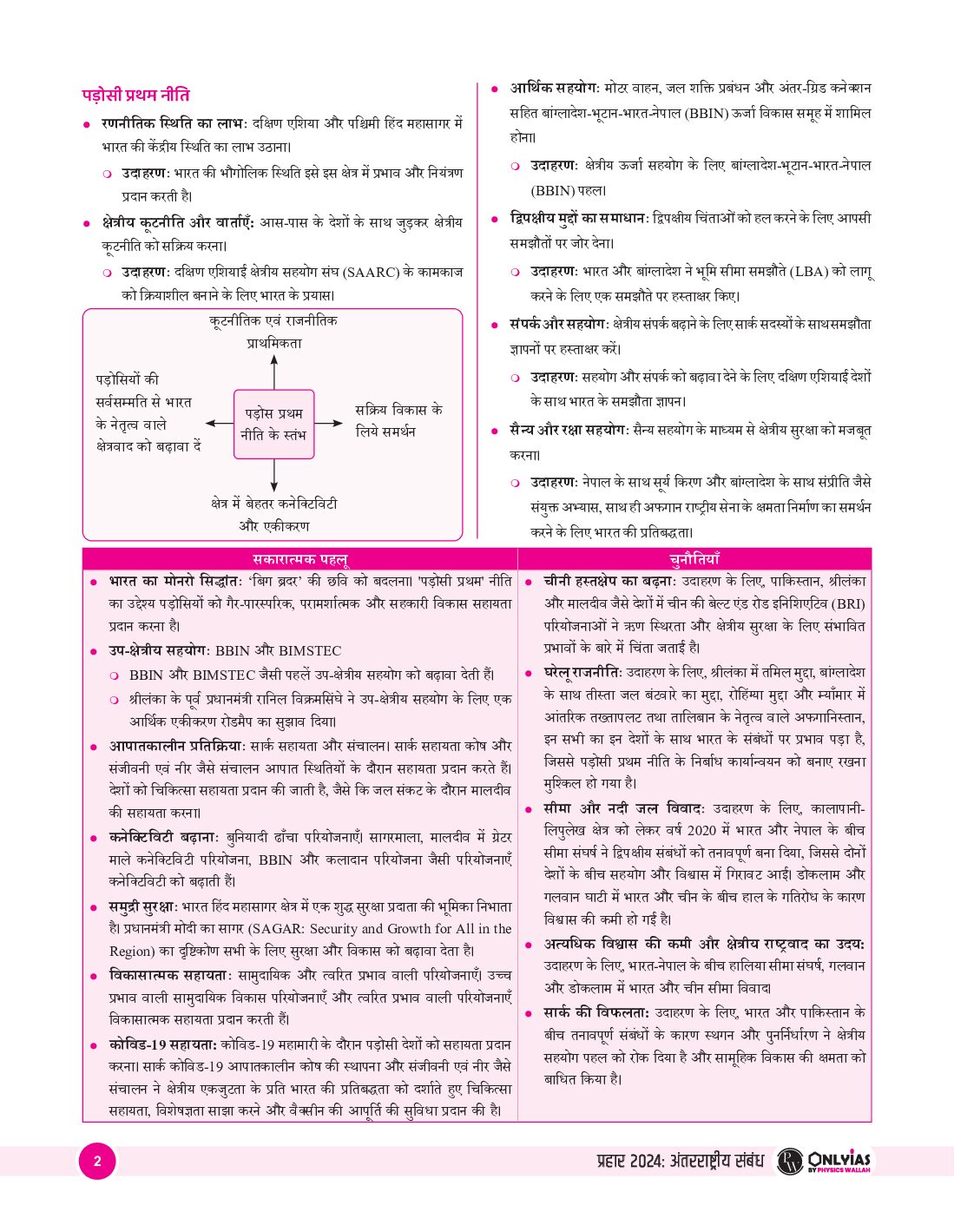 पड़ोसी प्रथम नीति

● रणनीतिक स्थिति का लाभ: दक्षिण एशिया और पश्चिमी हिंद महासागर में भारत की केंद्रीय स्थिति का लाभ उठाना।

○ उदाहरण: भारत की भौगोलिक स्थिति इसे इस क्षेत्र में प्रभाव और नियंत्रण प्रदान करती है।

● क्षेत्रीय कूटनीति और वार्ताएँ: आस-पास के देशों के साथ जुड़कर क्षेत्रीय कूटनीति को सक्रिय करना।

○ उदाहरण: दक्षिण एशियाई क्षेत्रीय सहयोग संघ (SAARC) के कामकाज को क्रियाशील बनाने के लिए भारत के प्रयास।

कूटनीतिक एवं राजनीतिक प्राथमिकता

पड़ोसियों की सर्वसम्मति से भारत के नेतृत्व वाले क्षेत्रवाद को बढ़ावा दें

पड़ोस प्रथम नीति के स्तंभ

सक्रिय विकास के लिये समर्थन

क्षेत्र में बेहतर कनेक्टिविटी और एकीकरण

● आर्थिक सहयोग: मोटर वाहन, जल शक्ति प्रबंधन और अंतर-ग्रिड कनेक्शन सहित बांग्लादेश-भूटान-भारत-नेपाल (BBIN) ऊर्जा विकास समूह में शामिल होना।

○ उदाहरण: क्षेत्रीय ऊर्जा सहयोग के लिए बांग्लादेश-भूटान-भारत-नेपाल (BBIN) पहल।

● द्विपक्षीय मुद्दों का समाधान: द्विपक्षीय चिंताओं को हल करने के लिए आपसी समझौतों पर जोर देना।

○ उदाहरण: भारत और बांग्लादेश ने भूमि सीमा समझौते (LBA) को लागू करने के लिए एक समझौते पर हस्ताक्षर किए।

● संपर्क और सहयोग: क्षेत्रीय संपर्क बढ़ाने के लिए सार्क सदस्यों के साथ समझौता ज्ञापनों पर हस्ताक्षर करें।

○ उदाहरण: सहयोग और संपर्क को बढ़ावा देने के लिए दक्षिण एशियाई देशों के साथ भारत के समझौता ज्ञापन।

● सैन्य और रक्षा सहयोग: सैन्य सहयोग के माध्यम से क्षेत्रीय सुरक्षा को मजबूत करना।

○ उदाहरण: नेपाल के साथ सूर्य किरण और बांग्लादेश के साथ संप्रीति जैसे संयुक्त अभ्यास, साथ ही अफगान राष्ट्रीय सेना के क्षमता निर्माण का समर्थन करने के लिए भारत की प्रतिबद्धता।

| सकारात्मक पहलू | चुनौतियाँ |
|---|---|
| ● भारत का मोनरो सिद्धांत: 'बिग ब्रदर' की छवि को बदलना। 'पड़ोसी प्रथम' नीति का उद्देश्य पड़ोसियों को गैर-पारस्परिक, परामर्शात्मक और सहकारी विकास सहायता प्रदान करना है। ● उप-क्षेत्रीय सहयोग: BBIN और BIMSTEC ○ BBIN और BIMSTEC जैसी पहलें उप-क्षेत्रीय सहयोग को बढ़ावा देती हैं। ○ श्रीलंका के पूर्व प्रधानमंत्री रानिल विक्रमसिंघे ने उप-क्षेत्रीय सहयोग के लिए एक आर्थिक एकीकरण रोडमैप का सुझाव दिया। ● आपातकालीन प्रतिक्रिया: सार्क सहायता और संचालन। सार्क सहायता कोष और संजीवनी एवं नीर जैसे संचालन आपात स्थितियों के दौरान सहायता प्रदान करते हैं। देशों को चिकित्सा सहायता प्रदान की जाती है, जैसे कि जल संकट के दौरान मालदीव की सहायता करना। ● कनेक्टिविटी बढ़ाना: बुनियादी ढाँचा परियोजनाएँ। सागरमाला, मालदीव में ग्रेटर माले कनेक्टिविटी परियोजना, BBIN और कलादान परियोजना जैसी परियोजनाएँ कनेक्टिविटी को बढ़ाती हैं। ● समुद्री सुरक्षा: भारत हिंद महासागर क्षेत्र में एक शुद्ध सुरक्षा प्रदाता की भूमिका निभाता है। प्रधानमंत्री मोदी का सागर (SAGAR: Security and Growth for All in the Region) का दृष्टिकोण सभी के लिए सुरक्षा और विकास को बढ़ावा देता है। ● विकासात्मक सहायता: सामुदायिक और त्वरित प्रभाव वाली परियोजनाएँ। उच्च प्रभाव वाली सामुदायिक विकास परियोजनाएँ और त्वरित प्रभाव वाली परियोजनाएँ विकासात्मक सहायता प्रदान करती हैं। ● कोविड-19 सहायता: कोविड-19 महामारी के दौरान पड़ोसी देशों को सहायता प्रदान करना। सार्क कोविड-19 आपातकालीन कोष की स्थापना और संजीवनी एवं नीर जैसे संचालन ने क्षेत्रीय एकजुटता के प्रति भारत की प्रतिबद्धता को दर्शाते हुए चिकित्सा सहायता, विशेषज्ञता साझा करने और वैक्सीन की आपूर्ति की सुविधा प्रदान की है। | ● चीनी हस्तक्षेप का बढ़ना: उदाहरण के लिए, पाकिस्तान, श्रीलंका और मालदीव जैसे देशों में चीन की बेल्ट एंड रोड इनिशिएटिव (BRI) परियोजनाओं ने ऋण स्थिरता और क्षेत्रीय सुरक्षा के लिए संभावित प्रभावों के बारे में चिंता जताई है। ● घरेलू राजनीति: उदाहरण के लिए, श्रीलंका में तमिल मुद्दा, बांग्लादेश के साथ तीस्ता जल बंटवारे का मुद्दा, रोहिंग्या मुद्दा और म्याँमार में आंतरिक तख्तापलट तथा तालिबान के नेतृत्व वाले अफगानिस्तान, इन सभी का इन देशों के साथ भारत के संबंधों पर प्रभाव पड़ा है, जिससे पड़ोसी प्रथम नीति के निर्बाध कार्यान्वयन को बनाए रखना मुश्किल हो गया है। ● सीमा और नदी जल विवाद: उदाहरण के लिए, कालापानी-लिपुलेख क्षेत्र को लेकर वर्ष 2020 में भारत और नेपाल के बीच सीमा संघर्ष ने द्विपक्षीय संबंधों को तनावपूर्ण बना दिया, जिससे दोनों देशों के बीच सहयोग और विश्वास में गिरावट आई। डोकलाम और गलवान घाटी में भारत और चीन के बीच हाल के गतिरोध के कारण विश्वास की कमी हो गई है। ● अत्यधिक विश्वास की कमी और क्षेत्रीय राष्ट्रवाद का उदय: उदाहरण के लिए, भारत-नेपाल के बीच हालिया सीमा संघर्ष, गलवान और डोकलाम में भारत और चीन सीमा विवाद। ● सार्क की विफलता: उदाहरण के लिए, भारत और पाकिस्तान के बीच तनावपूर्ण संबंधों के कारण स्थगन और पुनर्निर्धारण ने क्षेत्रीय सहयोग पहल को रोक दिया है और सामूहिक विकास की क्षमता को बाधित किया है। |

2

प्रहार 2024: अंतरराष्ट्रीय संबंध ONLYIAS BY PHYSICS WALLAH